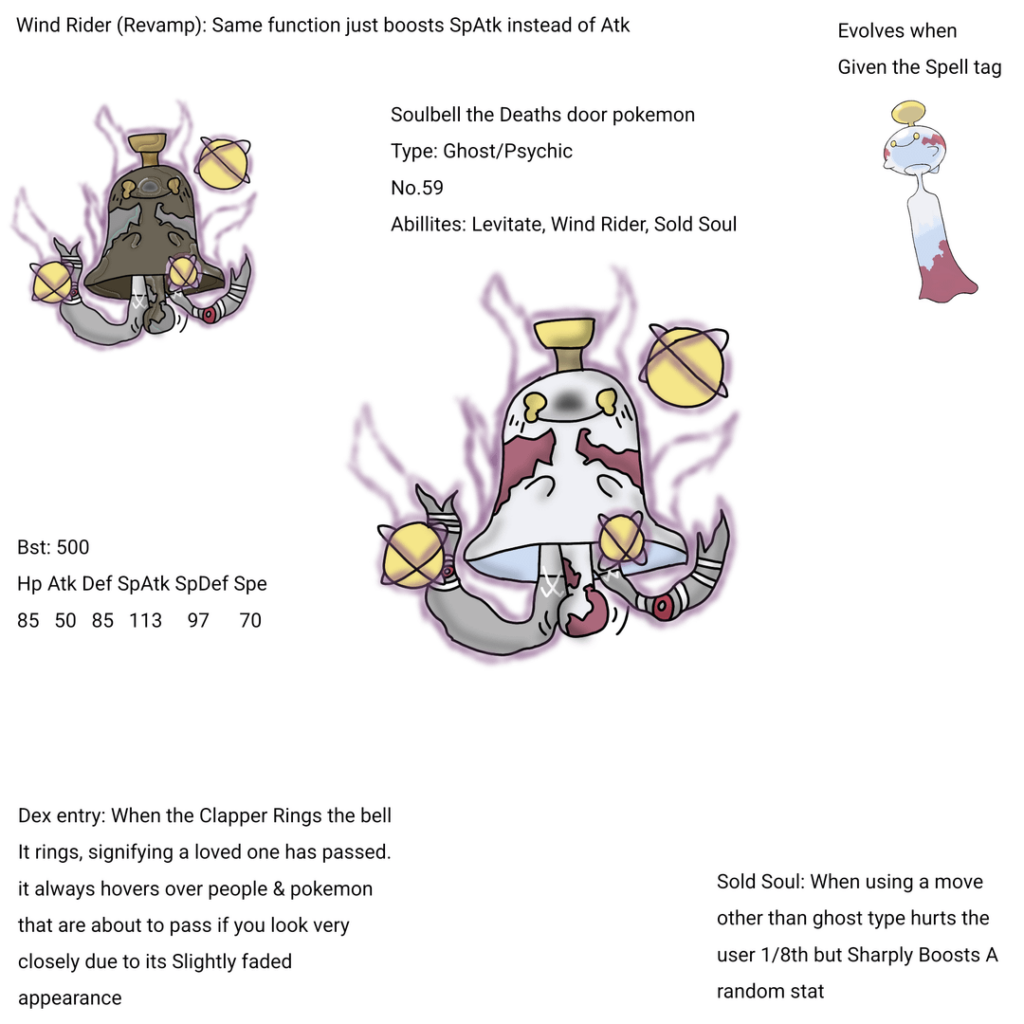 Wind Rider (Revamp): Same function just boosts SpAtk instead of Atk

Evolves when Given the Spell tag

Soulbell the Deaths door pokemon
Type: Ghost/Psychic
No.59
Abillites: Levitate, Wind Rider, Sold Soul

Bst: 500

| Hp | Atk | Def | SpAtk | SpDef | Spe |
|---|---|---|---|---|---|
| 85 | 50 | 85 | 113 | 97 | 70 |

Dex entry: When the Clapper Rings the bell It rings, signifying a loved one has passed. it always hovers over people & pokemon that are about to pass if you look very closely due to its Slightly faded appearance

Sold Soul: When using a move other than ghost type hurts the user 1/8th but Sharply Boosts A random stat